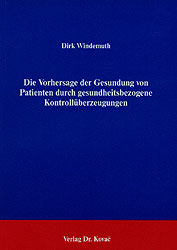 Dirk Windemuth

Die Vorhersage der Gesundung von Patienten durch gesundheitsbezogene Kontrollüberzeugungen

Verlag Dr. Kovač